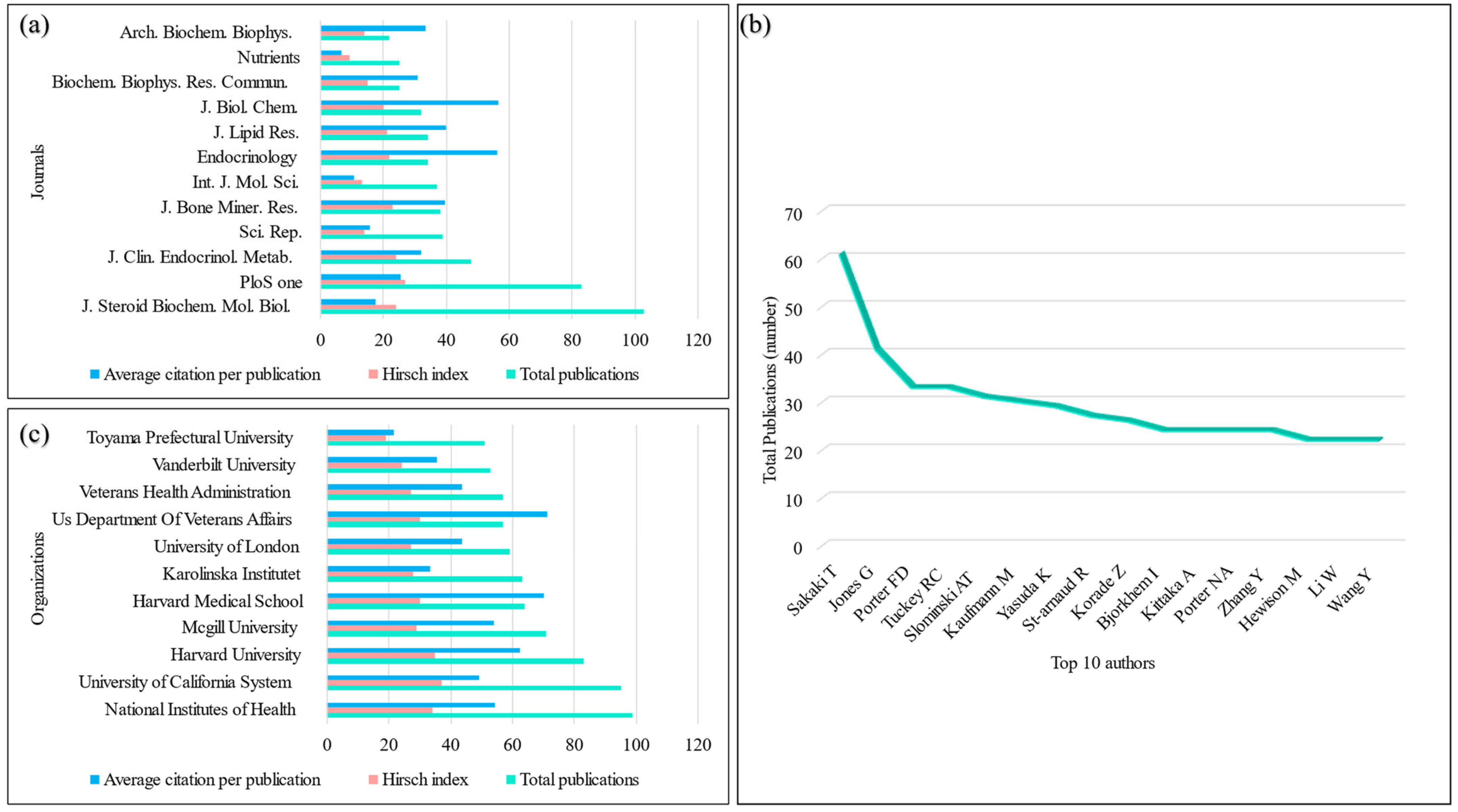 (a)

Journals

Arch. Biochem. Biophys.
Nutrients
Biochem. Biophys. Res. Commun.
J. Biol. Chem.
J. Lipid Res.
Endocrinology
Int. J. Mol. Sci.
J. Bone Miner. Res.
Sci. Rep.
J. Clin. Endocrinol. Metab.
PloS one
J. Steroid Biochem. Mol. Biol.

0 20 40 60 80 100 120

Average citation per publication  Hirsch index  Total publications

(b)

Total Publications (number)

70
60
50
40
30
20
10
0

Sakaki T
Jones G
Porter FD
Tuckey RC
Slominski AT
Kaufmann M
Yasuda K
St-arnaud R
Korade Z
Bjorkhem I
Kittaka A
Porter NA
Zhang Y
Hewison M
Li W
Wang Y

Top 10 authors

(c)

Organizations

Toyama Prefectural University
Vanderbilt University
Veterans Health Administration
Us Department Of Veterans Affairs
University of London
Karolinska Institutet
Harvard Medical School
Mcgill University
Harvard University
University of California System
National Institutes of Health

0 20 40 60 80 100 120

Average citation per publication  Hirsch index  Total publications